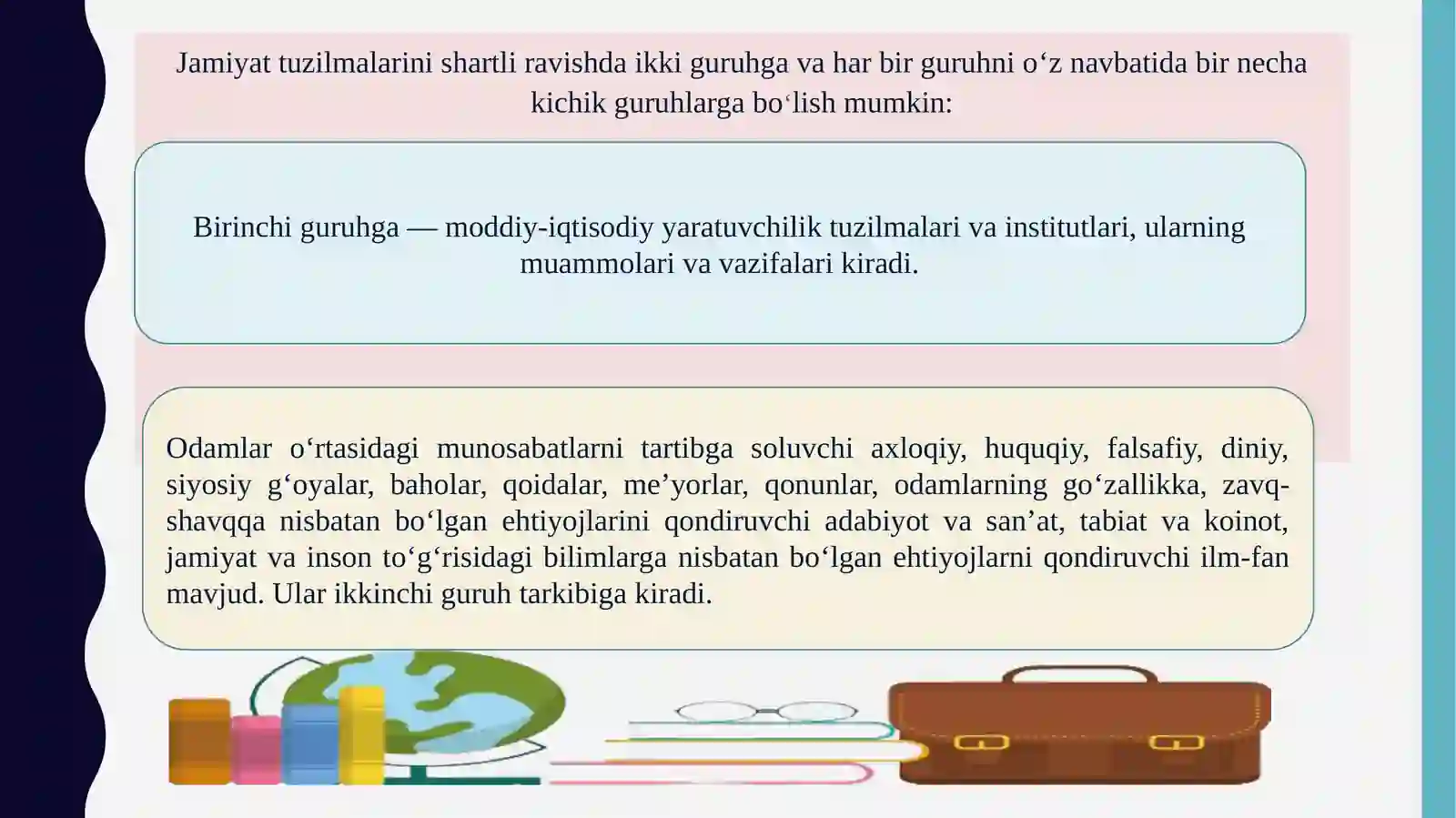 Jamiyat tuzilmalarini shartli ravishda ikki guruhga va har bir guruhni o‘z navbatida bir necha kichik guruhlarga bo‘lish mumkin:

Birinchi guruhga — moddiy-iqtisodiy yaratuvchilik tuzilmalari va institutlari, ularning muammolari va vazifalari kiradi.

Odamlar o‘rtasidagi munosabatlarni tartibga soluvchi axloqiy, huquqiy, falsafiy, diniy, siyosiy g‘oyalar, baholar, qoidalar, me’yorlar, qonunlar, odamlarning go‘zallikka, zavq-shavqqa nisbatan bo‘lgan ehtiyojlarini qondiruvchi adabiyot va san’at, tabiat va koinot, jamiyat va inson to‘g‘risidagi bilimlarga nisbatan bo‘lgan ehtiyojlarni qondiruvchi ilm-fan mavjud. Ular ikkinchi guruh tarkibiga kiradi.